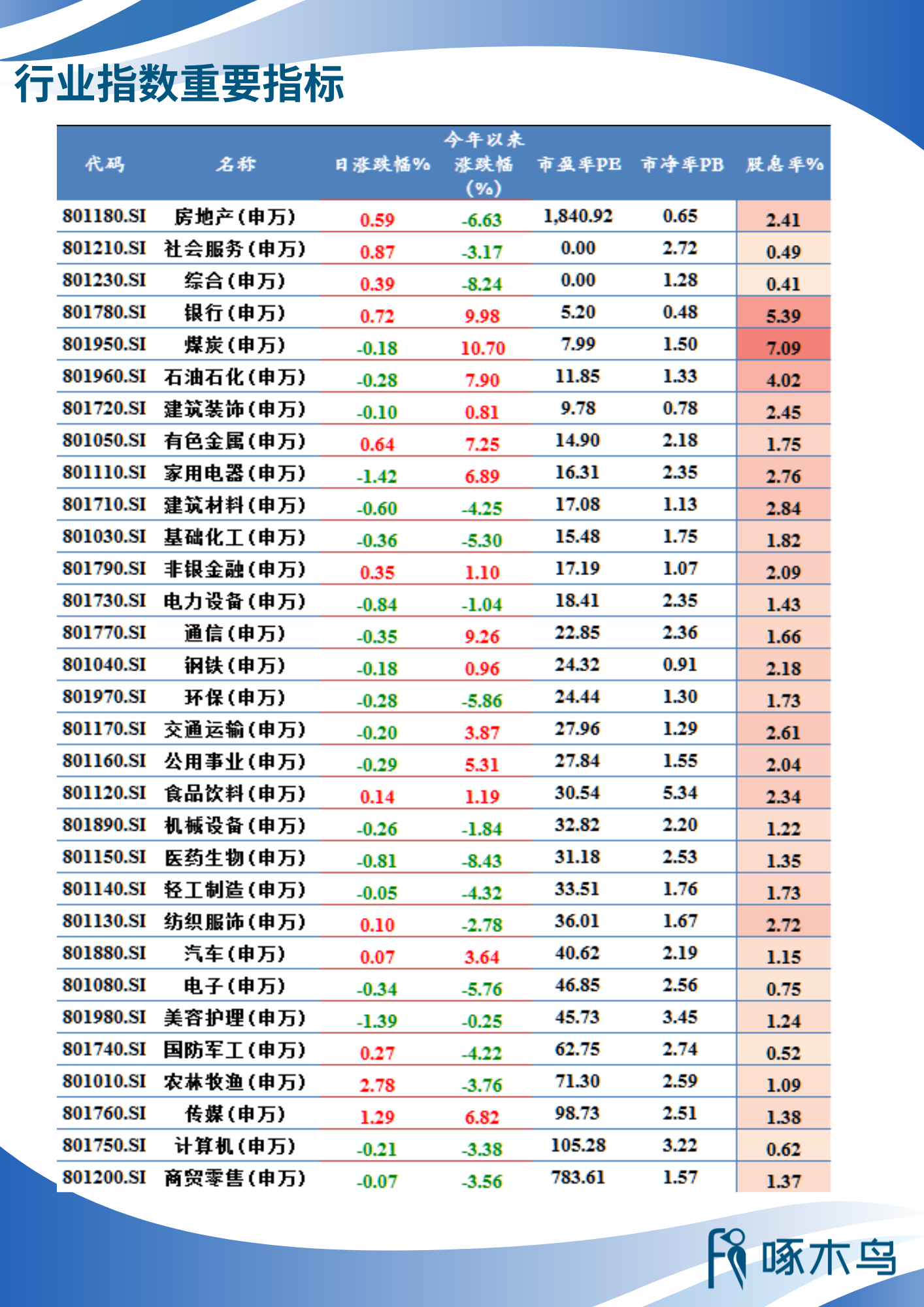 行业指数重要指标

| 代码 | 名称 | 日涨跌幅% | 今年以来涨跌幅(%) | 市盈率PE | 市净率PB | 股息率% |
|---|---|---|---|---|---|---|
| 801180.SI | 房地产(申万) | 0.59 | -6.63 | 1,840.92 | 0.65 | 2.41 |
| 801210.SI | 社会服务(申万) | 0.87 | -3.17 | 0.00 | 2.72 | 0.49 |
| 801230.SI | 综合(申万) | 0.39 | -8.24 | 0.00 | 1.28 | 0.41 |
| 801780.SI | 银行(申万) | 0.72 | 9.98 | 5.20 | 0.48 | 5.39 |
| 801950.SI | 煤炭(申万) | -0.18 | 10.70 | 7.99 | 1.50 | 7.09 |
| 801960.SI | 石油石化(申万) | -0.28 | 7.90 | 11.85 | 1.33 | 4.02 |
| 801720.SI | 建筑装饰(申万) | -0.10 | 0.81 | 9.78 | 0.78 | 2.45 |
| 801050.SI | 有色金属(申万) | 0.64 | 7.25 | 14.90 | 2.18 | 1.75 |
| 801110.SI | 家用电器(申万) | -1.42 | 6.89 | 16.31 | 2.35 | 2.76 |
| 801710.SI | 建筑材料(申万) | -0.60 | -4.25 | 17.08 | 1.13 | 2.84 |
| 801030.SI | 基础化工(申万) | -0.36 | -5.30 | 15.48 | 1.75 | 1.82 |
| 801790.SI | 非银金融(申万) | 0.35 | 1.10 | 17.19 | 1.07 | 2.09 |
| 801730.SI | 电力设备(申万) | -0.84 | -1.04 | 18.41 | 2.35 | 1.43 |
| 801770.SI | 通信(申万) | -0.35 | 9.26 | 22.85 | 2.36 | 1.66 |
| 801040.SI | 钢铁(申万) | -0.18 | 0.96 | 24.32 | 0.91 | 2.18 |
| 801970.SI | 环保(申万) | -0.28 | -5.86 | 24.44 | 1.30 | 1.73 |
| 801170.SI | 交通运输(申万) | -0.20 | 3.87 | 27.96 | 1.29 | 2.61 |
| 801160.SI | 公用事业(申万) | -0.29 | 5.31 | 27.84 | 1.55 | 2.04 |
| 801120.SI | 食品饮料(申万) | 0.14 | 1.19 | 30.54 | 5.34 | 2.34 |
| 801890.SI | 机械设备(申万) | -0.26 | -1.84 | 32.82 | 2.20 | 1.22 |
| 801150.SI | 医药生物(申万) | -0.81 | -8.43 | 31.18 | 2.53 | 1.35 |
| 801140.SI | 轻工制造(申万) | -0.05 | -4.32 | 33.51 | 1.76 | 1.73 |
| 801130.SI | 纺织服饰(申万) | 0.10 | -2.78 | 36.01 | 1.67 | 2.72 |
| 801880.SI | 汽车(申万) | 0.07 | 3.64 | 40.62 | 2.19 | 1.15 |
| 801080.SI | 电子(申万) | -0.34 | -5.76 | 46.85 | 2.56 | 0.75 |
| 801980.SI | 美容护理(申万) | -1.39 | -0.25 | 45.73 | 3.45 | 1.24 |
| 801740.SI | 国防军工(申万) | 0.27 | -4.22 | 62.75 | 2.74 | 0.52 |
| 801010.SI | 农林牧渔(申万) | 2.78 | -3.76 | 71.30 | 2.59 | 1.09 |
| 801760.SI | 传媒(申万) | 1.29 | 6.82 | 98.73 | 2.51 | 1.38 |
| 801750.SI | 计算机(申万) | -0.21 | -3.38 | 105.28 | 3.22 | 0.62 |
| 801200.SI | 商贸零售(申万) | -0.07 | -3.56 | 783.61 | 1.57 | 1.37 |

啄木鸟